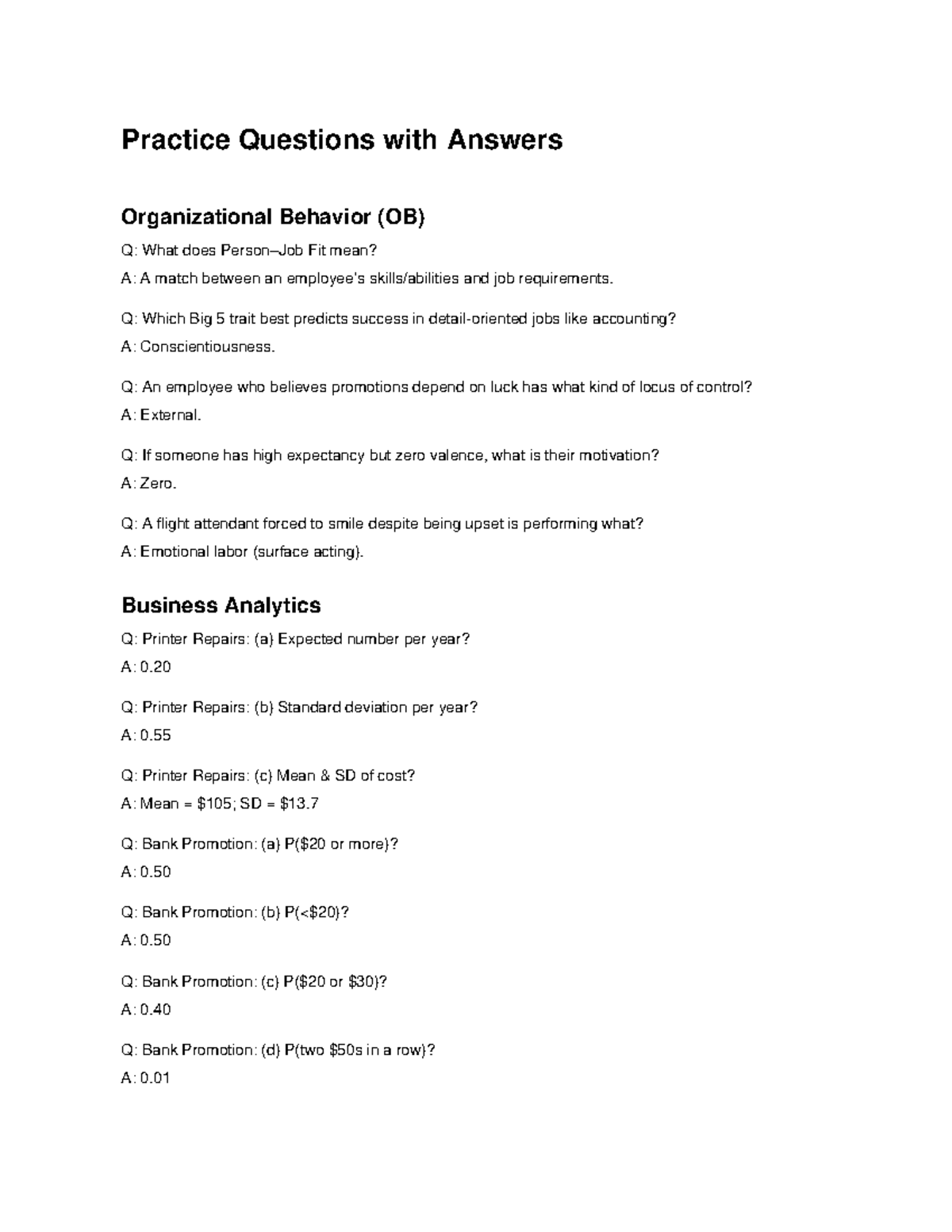 Practice Questions with Answers

Organizational Behavior (OB)

Q: What does Person–Job Fit mean?

A: A match between an employee's skills/abilities and job requirements.

Q: Which Big 5 trait best predicts success in detail-oriented jobs like accounting?

A: Conscientiousness.

Q: An employee who believes promotions depend on luck has what kind of locus of control?

A: External.

Q: If someone has high expectancy but zero valence, what is their motivation?

A: Zero.

Q: A flight attendant forced to smile despite being upset is performing what?

A: Emotional labor (surface acting).

Business Analytics

Q: Printer Repairs: (a) Expected number per year?

A: 0.20

Q: Printer Repairs: (b) Standard deviation per year?

A: 0.55

Q: Printer Repairs: (c) Mean & SD of cost?

A: Mean = $105; SD = $13.7

Q: Bank Promotion: (a) P($20 or more)?

A: 0.50

Q: Bank Promotion: (b) P(<$20)?

A: 0.50

Q: Bank Promotion: (c) P($20 or $30)?

A: 0.40

Q: Bank Promotion: (d) P(two $50s in a row)?

A: 0.01